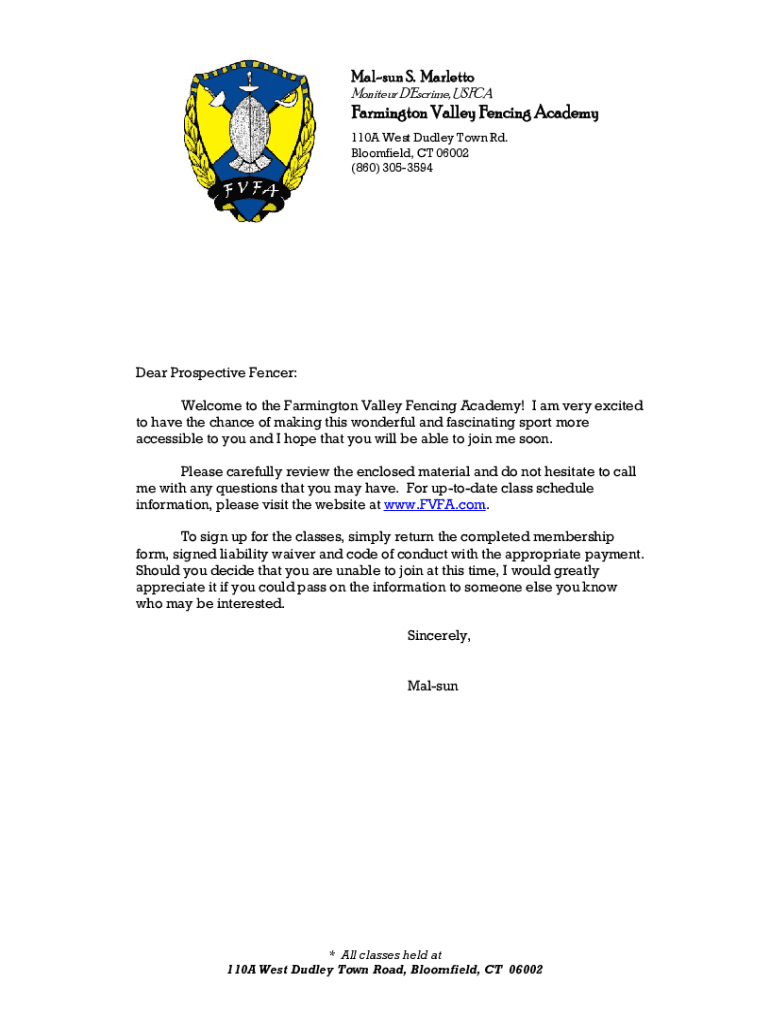 FVFA

Mal-sun S. Marletto
Moniteur D'Escrime, USFCA
Farmington Valley Fencing Academy
110A West Dudley Town Rd.
Bloomfield, CT 06002
(860) 305-3594

Dear Prospective Fencer:

Welcome to the Farmington Valley Fencing Academy! I am very excited to have the chance of making this wonderful and fascinating sport more accessible to you and I hope that you will be able to join me soon.

Please carefully review the enclosed material and do not hesitate to call me with any questions that you may have. For up-to-date class schedule information, please visit the website at www.FVFA.com.

To sign up for the classes, simply return the completed membership form, signed liability waiver and code of conduct with the appropriate payment. Should you decide that you are unable to join at this time, I would greatly appreciate it if you could pass on the information to someone else you know who may be interested.

Sincerely,

Mal-sun

* All classes held at
110A West Dudley Town Road, Bloomfield, CT 06002